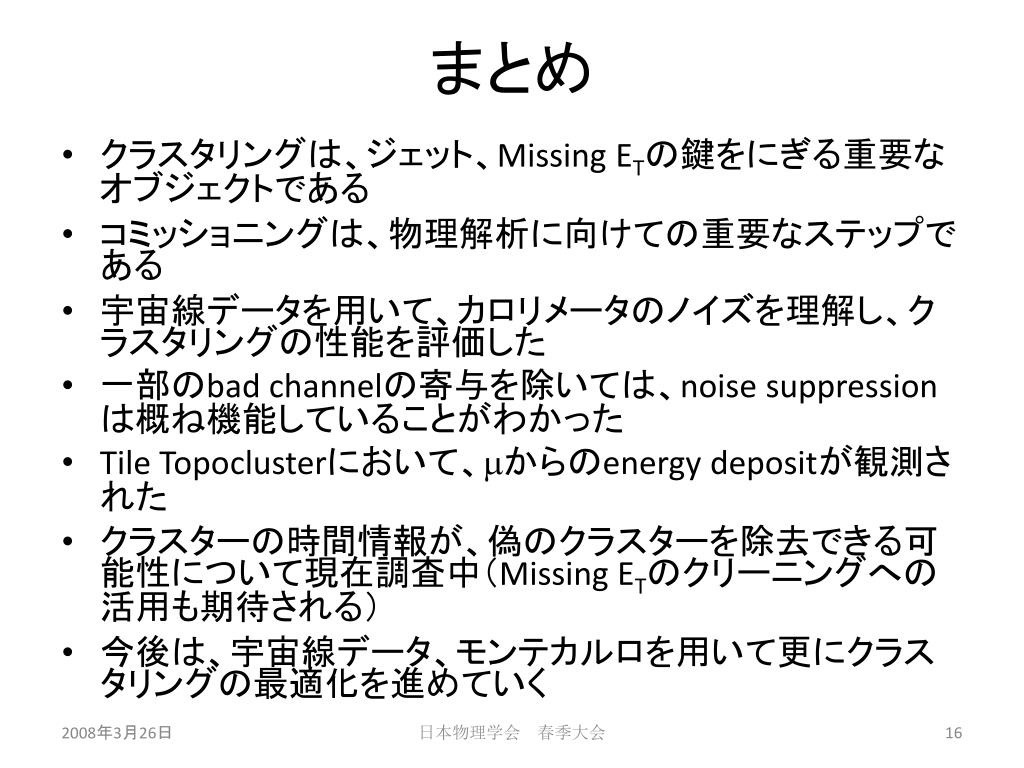 まとめ

• クラスタリングは、ジェット、Missing $E_T$の鍵をにぎる重要なオブジェクトである
• コミッショニングは、物理解析に向けての重要なステップである
• 宇宙線データを用いて、カロリメータのノイズを理解し、クラスタリングの性能を評価した
• 一部のbad channelの寄与を除いては、noise suppressionは概ね機能していることがわかった
• Tile Topoclusterにおいて、$\mu$からのenergy depositが観測された
• クラスターの時間情報が、偽のクラスターを除去できる可能性について現在調査中（Missing $E_T$のクリーニングへの活用も期待される）
• 今後は、宇宙線データ、モンテカルロを用いて更にクラスタリングの最適化を進めていく

2008年3月26日　　日本物理学会　春季大会　　16